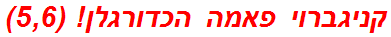 קניגברוי פאמה הכדורגלן! (5,6)